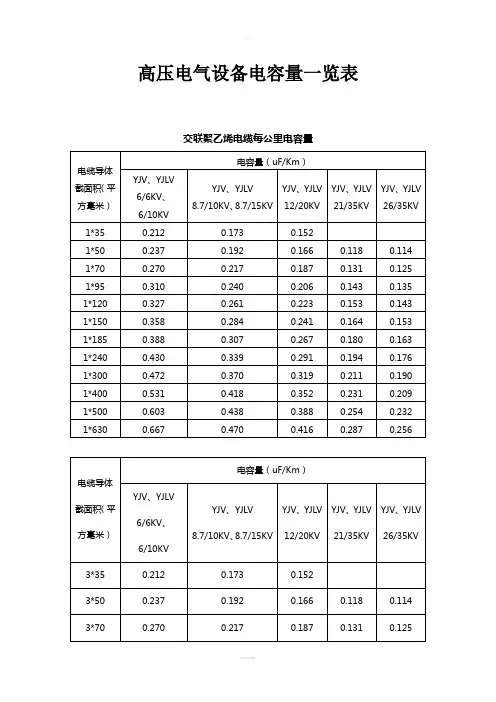 高压电气设备电容量一览表

交联聚乙烯电缆每公里电容量

| 电缆导体截面积（平方毫米） | 电容量（uF/Km） | | | | |
|---|---|---|---|---|---|
| | YJV、YJLV 6/6KV、6/10KV | YJV、YJLV 8.7/10KV、8.7/15KV | YJV、YJLV 12/20KV | YJV、YJLV 21/35KV | YJV、YJLV 26/35KV |
| 1*35 | 0.212 | 0.173 | 0.152 | | |
| 1*50 | 0.237 | 0.192 | 0.166 | 0.118 | 0.114 |
| 1*70 | 0.270 | 0.217 | 0.187 | 0.131 | 0.125 |
| 1*95 | 0.310 | 0.240 | 0.206 | 0.143 | 0.135 |
| 1*120 | 0.327 | 0.261 | 0.223 | 0.153 | 0.143 |
| 1*150 | 0.358 | 0.284 | 0.241 | 0.164 | 0.153 |
| 1*185 | 0.388 | 0.307 | 0.267 | 0.180 | 0.163 |
| 1*240 | 0.430 | 0.339 | 0.291 | 0.194 | 0.176 |
| 1*300 | 0.472 | 0.370 | 0.319 | 0.211 | 0.190 |
| 1*400 | 0.531 | 0.418 | 0.352 | 0.231 | 0.209 |
| 1*500 | 0.603 | 0.438 | 0.388 | 0.254 | 0.232 |
| 1*630 | 0.667 | 0.470 | 0.416 | 0.287 | 0.256 |

| 电缆导体截面积（平方毫米） | 电容量（uF/Km） | | | | |
|---|---|---|---|---|---|
| | YJV、YJLV 6/6KV、6/10KV | YJV、YJLV 8.7/10KV、8.7/15KV | YJV、YJLV 12/20KV | YJV、YJLV 21/35KV | YJV、YJLV 26/35KV |
| 3*35 | 0.212 | 0.173 | 0.152 | | |
| 3*50 | 0.237 | 0.192 | 0.166 | 0.118 | 0.114 |
| 3*70 | 0.270 | 0.217 | 0.187 | 0.131 | 0.125 |